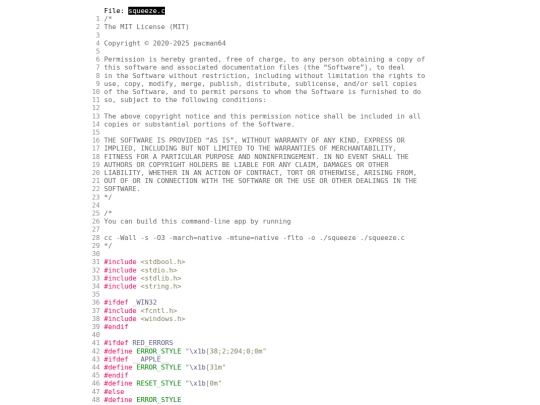 File: squeeze.c
1 /*
2 The MIT License (MIT)
3
4 Copyright © 2020-2025 pacman64
5
6 Permission is hereby granted, free of charge, to any person obtaining a copy of
7 this software and associated documentation files (the "Software"), to deal
8 in the Software without restriction, including without limitation the rights to
9 use, copy, modify, merge, publish, distribute, sublicense, and/or sell copies
10 of the Software, and to permit persons to whom the Software is furnished to do
11 so, subject to the following conditions:
12
13 The above copyright notice and this permission notice shall be included in all
14 copies or substantial portions of the Software.
15
16 THE SOFTWARE IS PROVIDED "AS IS", WITHOUT WARRANTY OF ANY KIND, EXPRESS OR
17 IMPLIED, INCLUDING BUT NOT LIMITED TO THE WARRANTIES OF MERCHANTABILITY,
18 FITNESS FOR A PARTICULAR PURPOSE AND NONINFRINGEMENT. IN NO EVENT SHALL THE
19 AUTHORS OR COPYRIGHT HOLDERS BE LIABLE FOR ANY CLAIM, DAMAGES OR OTHER
20 LIABILITY, WHETHER IN AN ACTION OF CONTRACT, TORT OR OTHERWISE, ARISING FROM,
21 OUT OF OR IN CONNECTION WITH THE SOFTWARE OR THE USE OR OTHER DEALINGS IN THE
22 SOFTWARE.
23 */
24
25 /*
26 You can build this command-line app by running
27
28 cc -Wall -s -O3 -march=native -mtune=native -flto -o ./squeeze ./squeeze.c
29 */
30
31 #include <stdbool.h>
32 #include <stdio.h>
33 #include <stdlib.h>
34 #include <string.h>
35
36 #ifdef _WIN32
37 #include <fcntl.h>
38 #include <windows.h>
39 #endif
40
41 #ifdef RED_ERRORS
42 #define ERROR_STYLE "\x1b[38;2;204;0;0m"
43 #ifdef __APPLE__
44 #define ERROR_STYLE "\x1b[31m"
45 #endif
46 #define RESET_STYLE "\x1b[0m"
47 #else
48 #define ERROR_STYLE